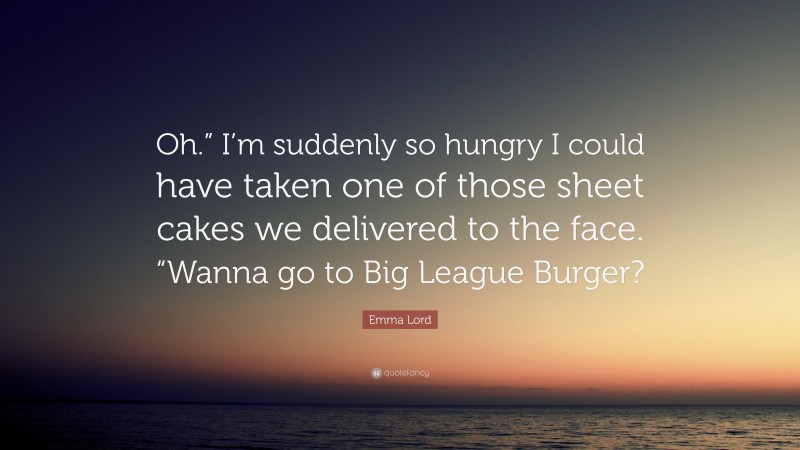 Oh.” I’m suddenly so hungry I could have taken one of those sheet cakes we delivered to the face. “Wanna go to Big League Burger?

Emma Lord

quotefancy